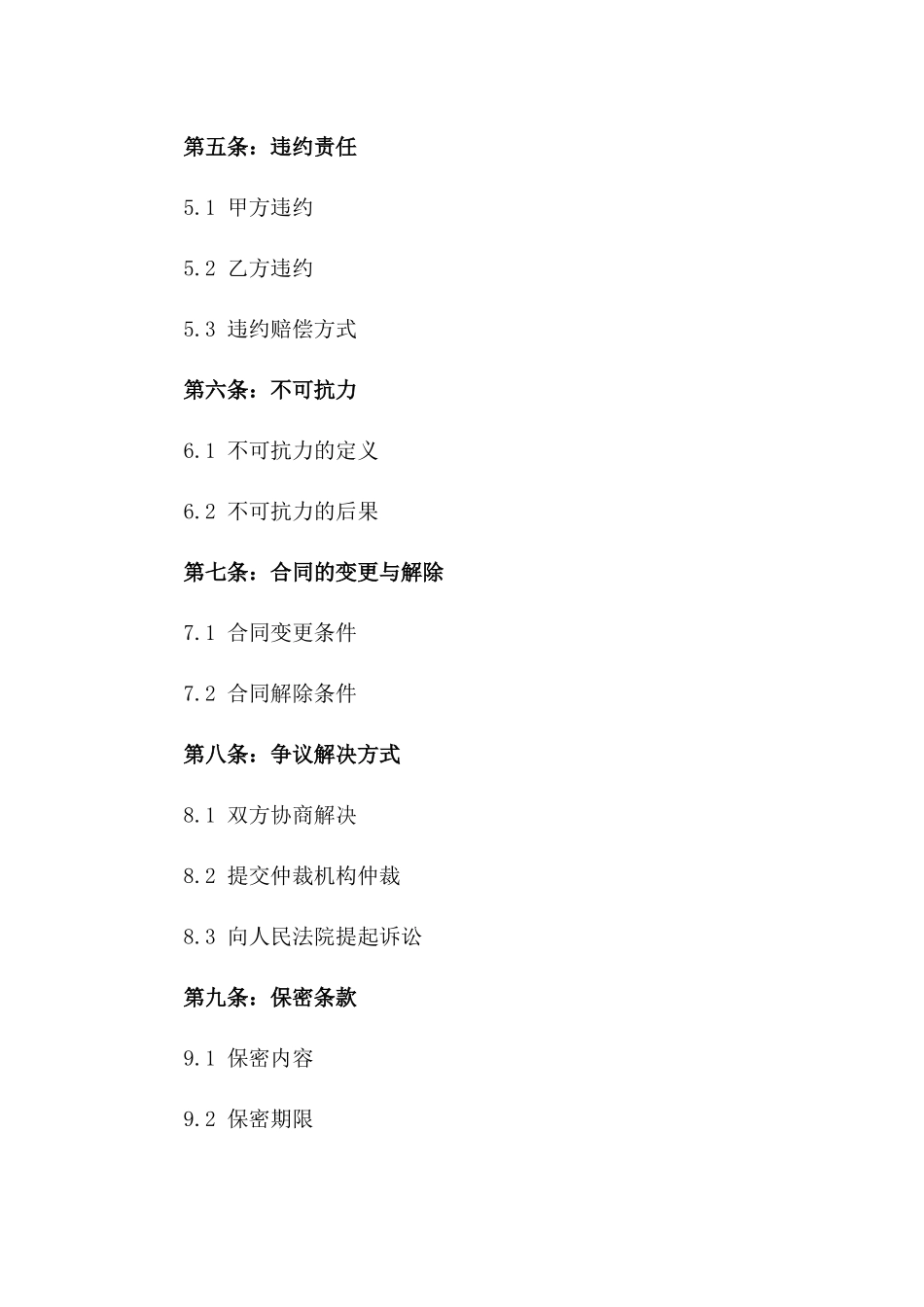 第五条：违约责任

5.1 甲方违约

5.2 乙方违约

5.3 违约赔偿方式

第六条：不可抗力

6.1 不可抗力的定义

6.2 不可抗力的后果

第七条：合同的变更与解除

7.1 合同变更条件

7.2 合同解除条件

第八条：争议解决方式

8.1 双方协商解决

8.2 提交仲裁机构仲裁

8.3 向人民法院提起诉讼

第九条：保密条款

9.1 保密内容

9.2 保密期限